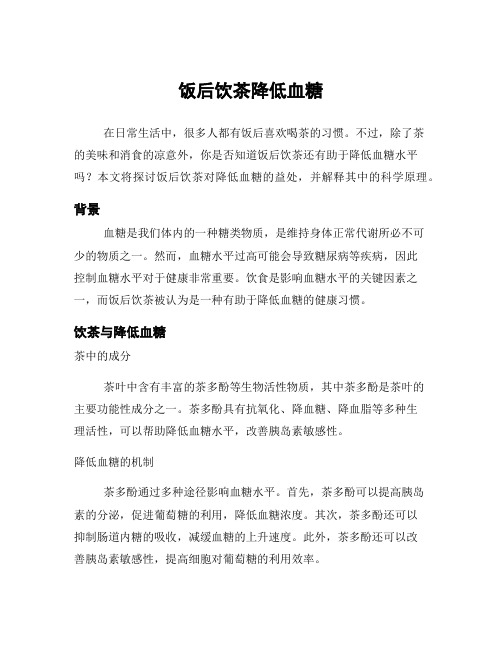 饭后饮茶降低血糖

在日常生活中，很多人都有饭后喜欢喝茶的习惯。不过，除了茶的美味和消食的凉意外，你是否知道饭后饮茶还有助于降低血糖水平吗？本文将探讨饭后饮茶对降低血糖的益处，并解释其中的科学原理。

背景

血糖是我们体内的一种糖类物质，是维持身体正常代谢所必不可少的物质之一。然而，血糖水平过高可能会导致糖尿病等疾病，因此控制血糖水平对于健康非常重要。饮食是影响血糖水平的关键因素之一，而饭后饮茶被认为是一种有助于降低血糖的健康习惯。

饮茶与降低血糖

茶中的成分

茶叶中含有丰富的茶多酚等生物活性物质，其中茶多酚是茶叶的主要功能性成分之一。茶多酚具有抗氧化、降血糖、降血脂等多种生理活性，可以帮助降低血糖水平，改善胰岛素敏感性。

降低血糖的机制

茶多酚通过多种途径影响血糖水平。首先，茶多酚可以提高胰岛素的分泌，促进葡萄糖的利用，降低血糖浓度。其次，茶多酚还可以抑制肠道内糖的吸收，减缓血糖的上升速度。此外，茶多酚还可以改善胰岛素敏感性，提高细胞对葡萄糖的利用效率。